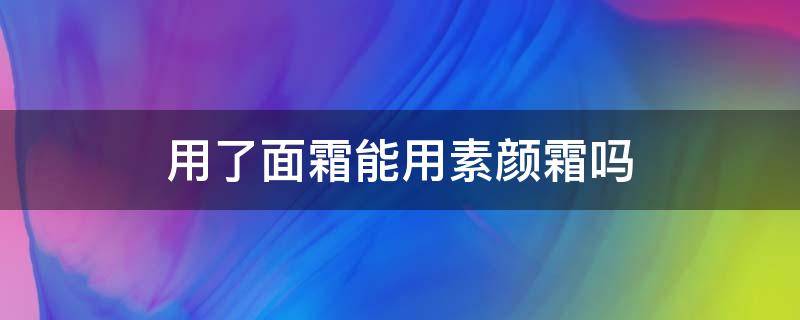 用了面霜能用素颜霜吗